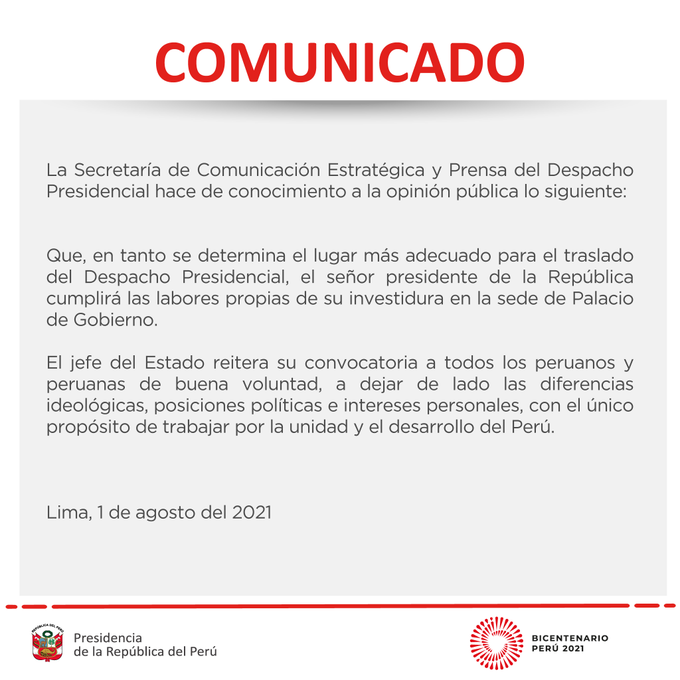 COMUNICADO

La Secretaría de Comunicación Estratégica y Prensa del Despacho Presidencial hace de conocimiento a la opinión pública lo siguiente:

Que, en tanto se determina el lugar más adecuado para el traslado del Despacho Presidencial, el señor presidente de la República cumplirá las labores propias de su investidura en la sede de Palacio de Gobierno.

El jefe del Estado reitera su convocatoria a todos los peruanos y peruanas de buena voluntad, a dejar de lado las diferencias ideológicas, posiciones políticas e intereses personales, con el único propósito de trabajar por la unidad y el desarrollo del Perú.

Lima, 1 de agosto del 2021

REPÚBLICA DEL PERÚ

Presidencia
de la República del Perú

BICENTENARIO
PERÚ 2021